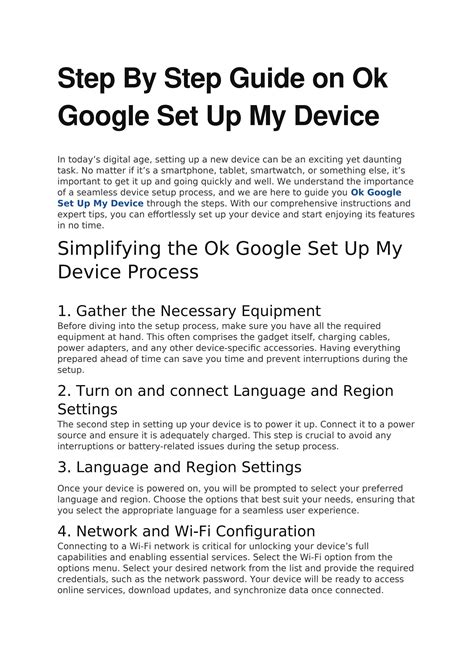 Step By Step Guide on Ok Google Set Up My Device

In today's digital age, setting up a new device can be an exciting yet daunting task. No matter if it's a smartphone, tablet, smartwatch, or something else, it's important to get it up and going quickly and well. We understand the importance of a seamless device setup process, and we are here to guide you Ok Google Set Up My Device through the steps. With our comprehensive instructions and expert tips, you can effortlessly set up your device and start enjoying its features in no time.

Simplifying the Ok Google Set Up My Device Process

1. Gather the Necessary Equipment
Before diving into the setup process, make sure you have all the required equipment at hand. This often comprises the gadget itself, charging cables, power adapters, and any other device-specific accessories. Having everything prepared ahead of time can save you time and prevent interruptions during the setup.

2. Turn on and connect Language and Region Settings
The second step in setting up your device is to power it up. Connect it to a power source and ensure it is adequately charged. This step is crucial to avoid any interruptions or battery-related issues during the setup process.

3. Language and Region Settings
Once your device is powered on, you will be prompted to select your preferred language and region. Choose the options that best suit your needs, ensuring that you select the appropriate language for a seamless user experience.

4. Network and Wi-Fi Configuration
Connecting to a Wi-Fi network is critical for unlocking your device's full capabilities and enabling essential services. Select the Wi-Fi option from the options menu. Select your desired network from the list and provide the required credentials, such as the network password. Your device will be ready to access online services, download updates, and synchronize data once connected.